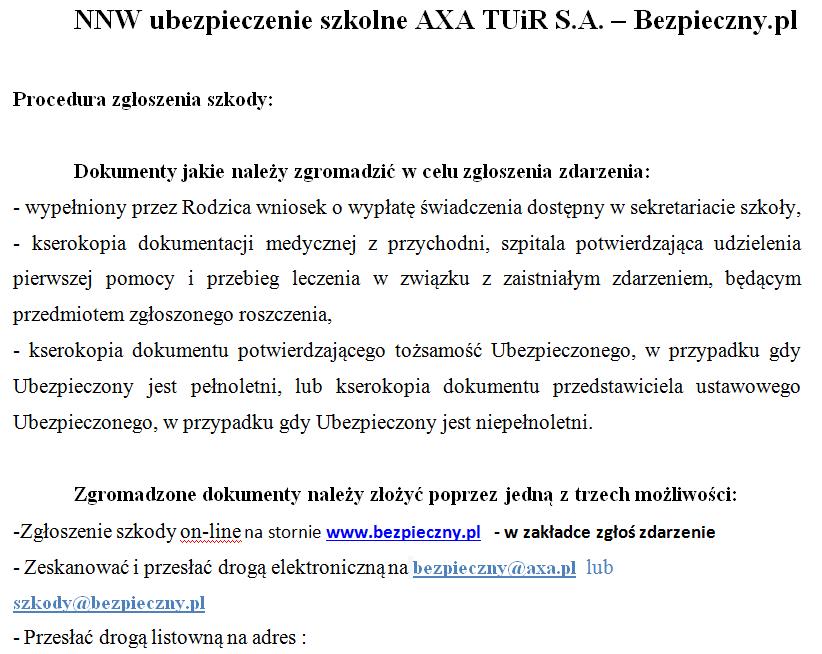 NNW ubezpieczenie szkolne AXA TUiR S.A. – Bezpieczny.pl

Procedura zgłoszenia szkody:

Dokumenty jakie należy zgromadzić w celu zgłoszenia zdarzenia:
- wypełniony przez Rodzica wniosek o wypłatę świadczenia dostępny w sekretariacie szkoły,
- kserokopia dokumentacji medycznej z przychodni, szpitala potwierdzająca udzielenia pierwszej pomocy i przebieg leczenia w związku z zaistniałym zdarzeniem, będącym przedmiotem zgłoszonego roszczenia,
- kserokopia dokumentu potwierdzającego tożsamość Ubezpieczonego, w przypadku gdy Ubezpieczony jest pełnoletni, lub kserokopia dokumentu przedstawiciela ustawowego Ubezpieczonego, w przypadku gdy Ubezpieczony jest niepełnoletni.

Zgromadzone dokumenty należy złożyć poprzez jedną z trzech możliwości:
-Zgłoszenie szkody on-line na stornie www.bezpieczny.pl - w zakładce zgłoś zdarzenie
- Zeskanować i przesłać drogą elektroniczną na bezpieczny@axa.pl lub szkody@bezpieczny.pl
- Przesłać drogą listowną na adres :